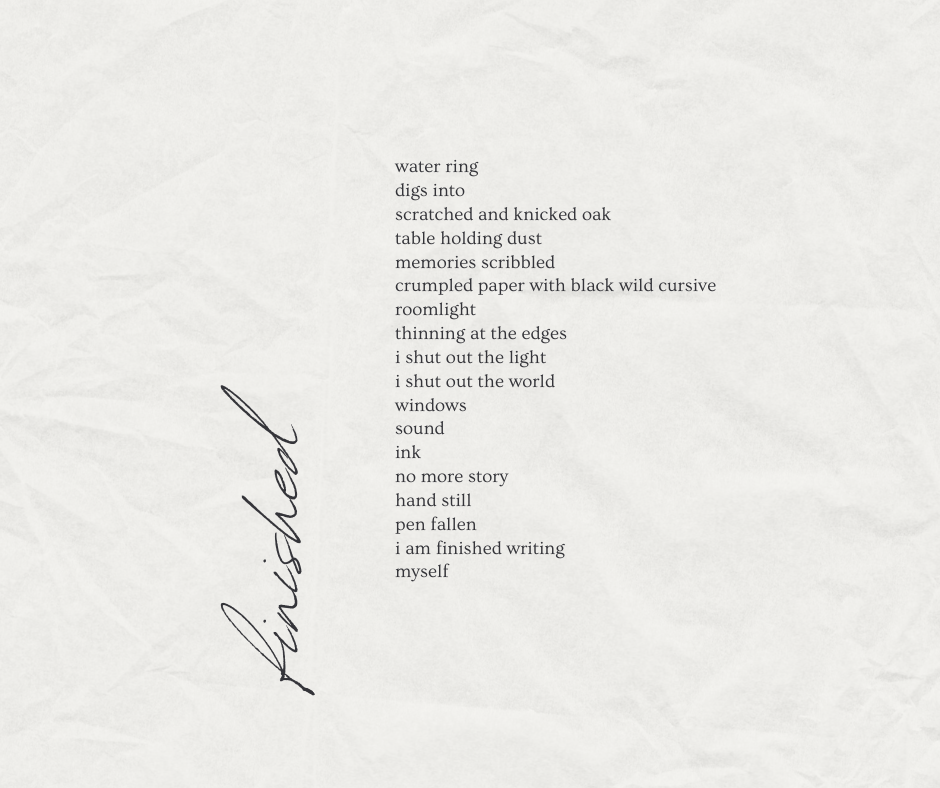 finished

water ring
digs into
scratched and knicked oak
table holding dust
memories scribbled
crumpled paper with black wild cursive
roomlight
thinning at the edges
i shut out the light
i shut out the world
windows
sound
ink
no more story
hand still
pen fallen
i am finished writing
myself